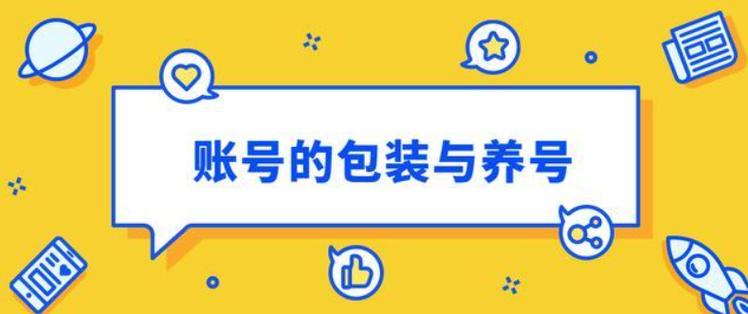 账号的包装与养号